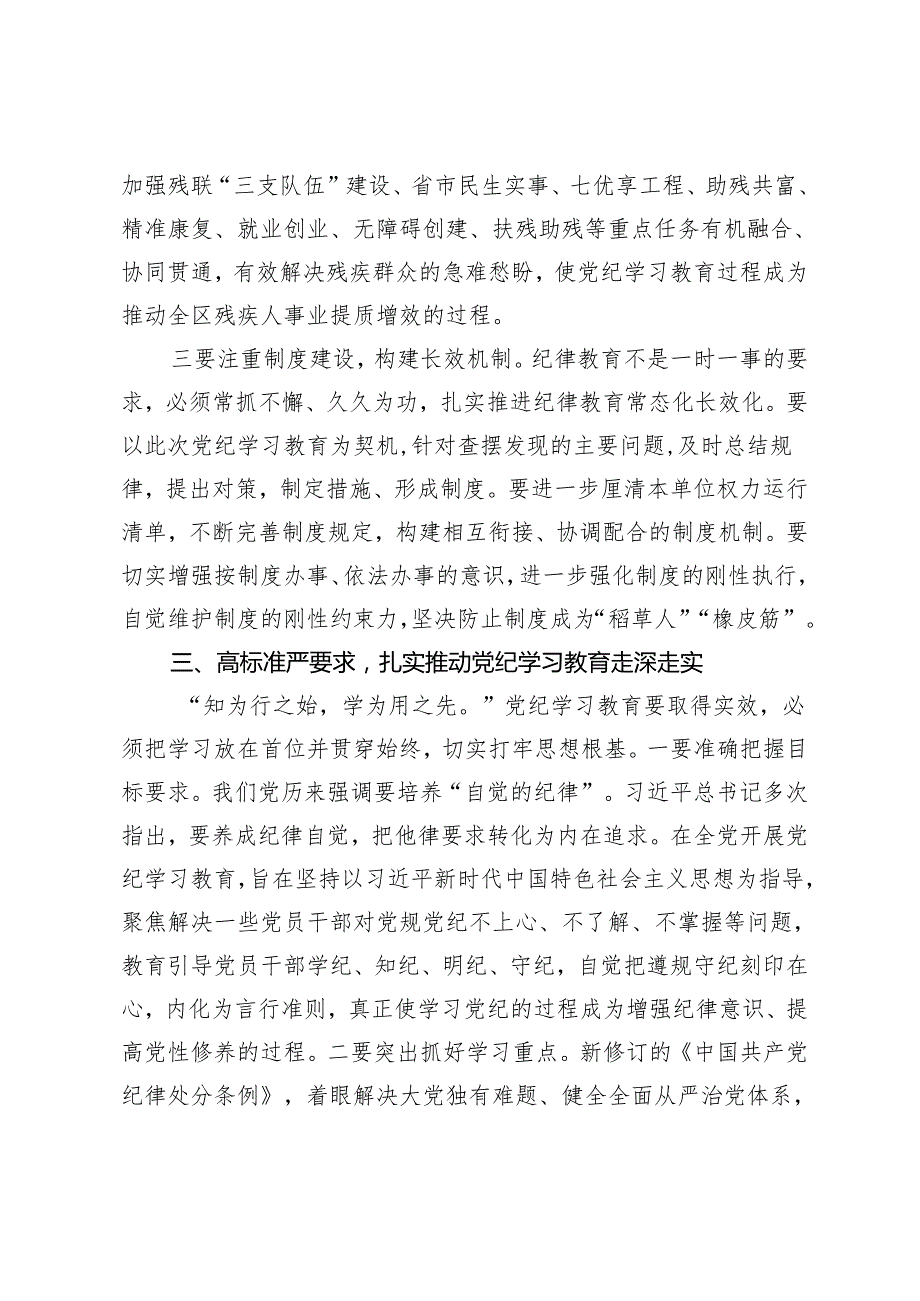 加强残联“三支队伍”建设、省市民生实事、七优享工程、助残共富、精准康复、就业创业、无障碍创建、扶残助残等重点任务有机融合、协同贯通，有效解决残疾群众的急难愁盼，使党纪学习教育过程成为推动全区残疾人事业提质增效的过程。

三要注重制度建设，构建长效机制。纪律教育不是一时一事的要求，必须常抓不懈、久久为功，扎实推进纪律教育常态化长效化。要以此次党纪学习教育为契机，针对查摆发现的主要问题，及时总结规律，提出对策，制定措施、形成制度。要进一步厘清本单位权力运行清单，不断完善制度规定，构建相互衔接、协调配合的制度机制。要切实增强按制度办事、依法办事的意识，进一步强化制度的刚性执行，自觉维护制度的刚性约束力，坚决防止制度成为“稻草人”“橡皮筋”。

三、高标准严要求，扎实推动党纪学习教育走深走实

“知为行之始，学为用之先。”党纪学习教育要取得实效，必须把学习放在首位并贯穿始终，切实打牢思想根基。一要准确把握目标要求。我们党历来强调要培养“自觉的纪律”。习近平总书记多次指出，要养成纪律自觉，把他律要求转化为内在追求。在全党开展党纪学习教育，旨在坚持以习近平新时代中国特色社会主义思想为指导，聚焦解决一些党员干部对党规党纪不上心、不了解、不掌握等问题，教育引导党员干部学纪、知纪、明纪、守纪，自觉把遵规守纪刻印在心，内化为言行准则，真正使学习党纪的过程成为增强纪律意识、提高党性修养的过程。二要突出抓好学习重点。新修订的《中国共产党纪律处分条例》，着眼解决大党独有难题、健全全面从严治党体系，